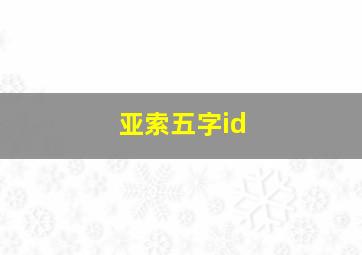 亚索五字id